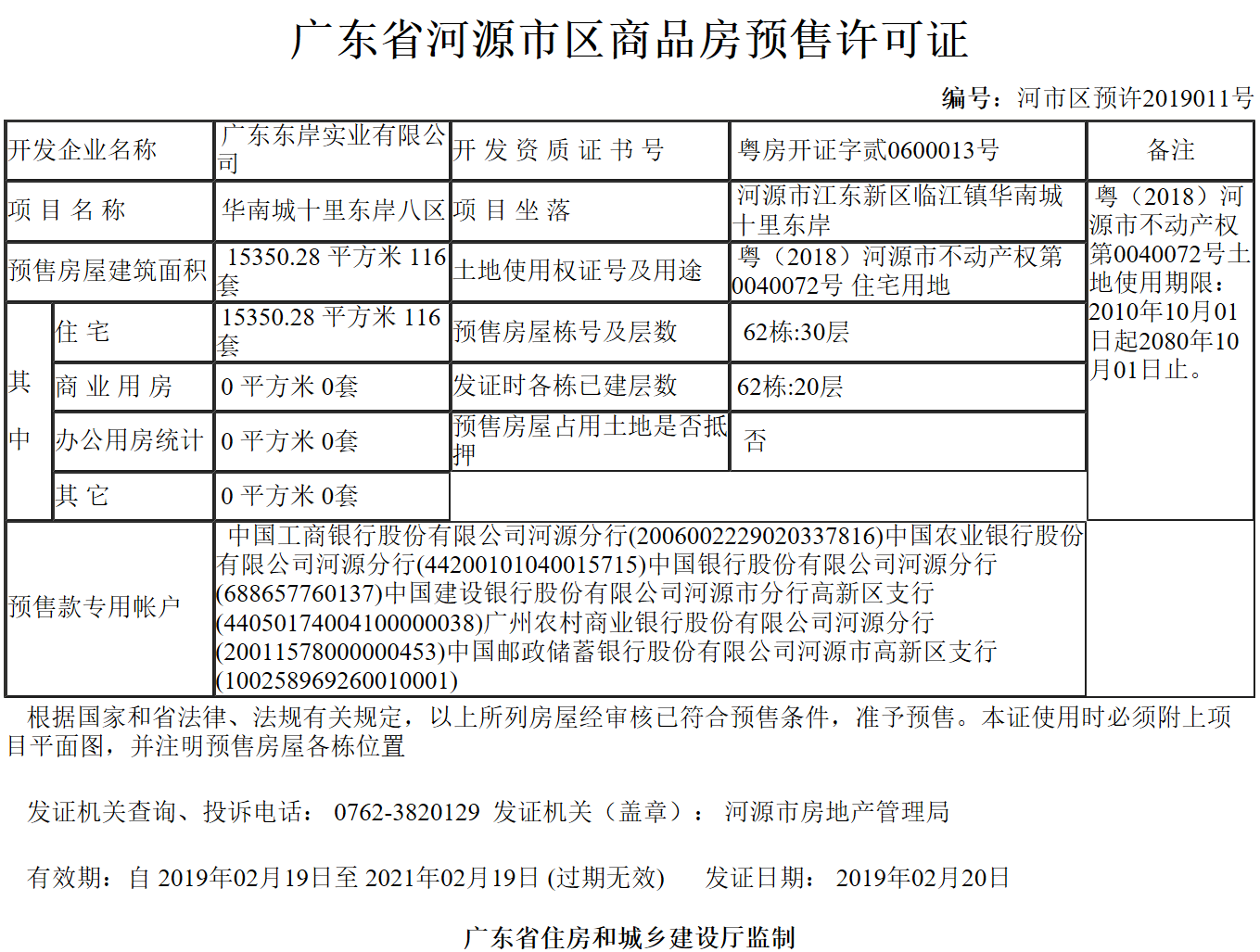 广东省河源市区商品房预售许可证

编号：河市区预许2019011号

| 开发企业名称 | | 广东东岸实业有限公司 | 开发资质证书号 | 粤房开证字贰0600013号 | 备注 |
|---|---|---|---|---|---|
| 项目名称 | | 华南城十里东岸八区 | 项目坐落 | 河源市江东新区临江镇华南城十里东岸 | 粤（2018）河源市不动产权第0040072号土地使用期限：2010年10月01日起2080年10月01日止。 |
| 预售房屋建筑面积 | | 15350.28 平方米 116套 | 土地使用权证号及用途 | 粤（2018）河源市不动产权第0040072号 住宅用地 | |
| 其中 | 住宅 | 15350.28 平方米 116套 | 预售房屋栋号及层数 | 62栋:30层 | |
| | 商业用房 | 0 平方米 0套 | 发证时各栋已建层数 | 62栋:20层 | |
| | 办公用房统计 | 0 平方米 0套 | 预售房屋占用土地是否抵押 | 否 | |
| | 其它 | 0 平方米 0套 | | | |
| 预售款专用帐户 | | 中国工商银行股份有限公司河源分行(2006002229020337816)中国农业银行股份有限公司河源分行(44200101040015715)中国银行股份有限公司河源分行(688657760137)中国建设银行股份有限公司河源市分行高新区支行(44050174004100000038)广州农村商业银行股份有限公司河源分行(20011578000000453)中国邮政储蓄银行股份有限公司河源市高新区支行(100258969260010001) | | | |

根据国家和省法律、法规有关规定，以上所列房屋经审核已符合预售条件，准予预售。本证使用时必须附上项目平面图，并注明预售房屋各栋位置

发证机关查询、投诉电话： 0762-3820129 发证机关（盖章）： 河源市房地产管理局

有效期：自 2019年02月19日至 2021年02月19日 (过期无效) 发证日期： 2019年02月20日

广东省住房和城乡建设厅监制